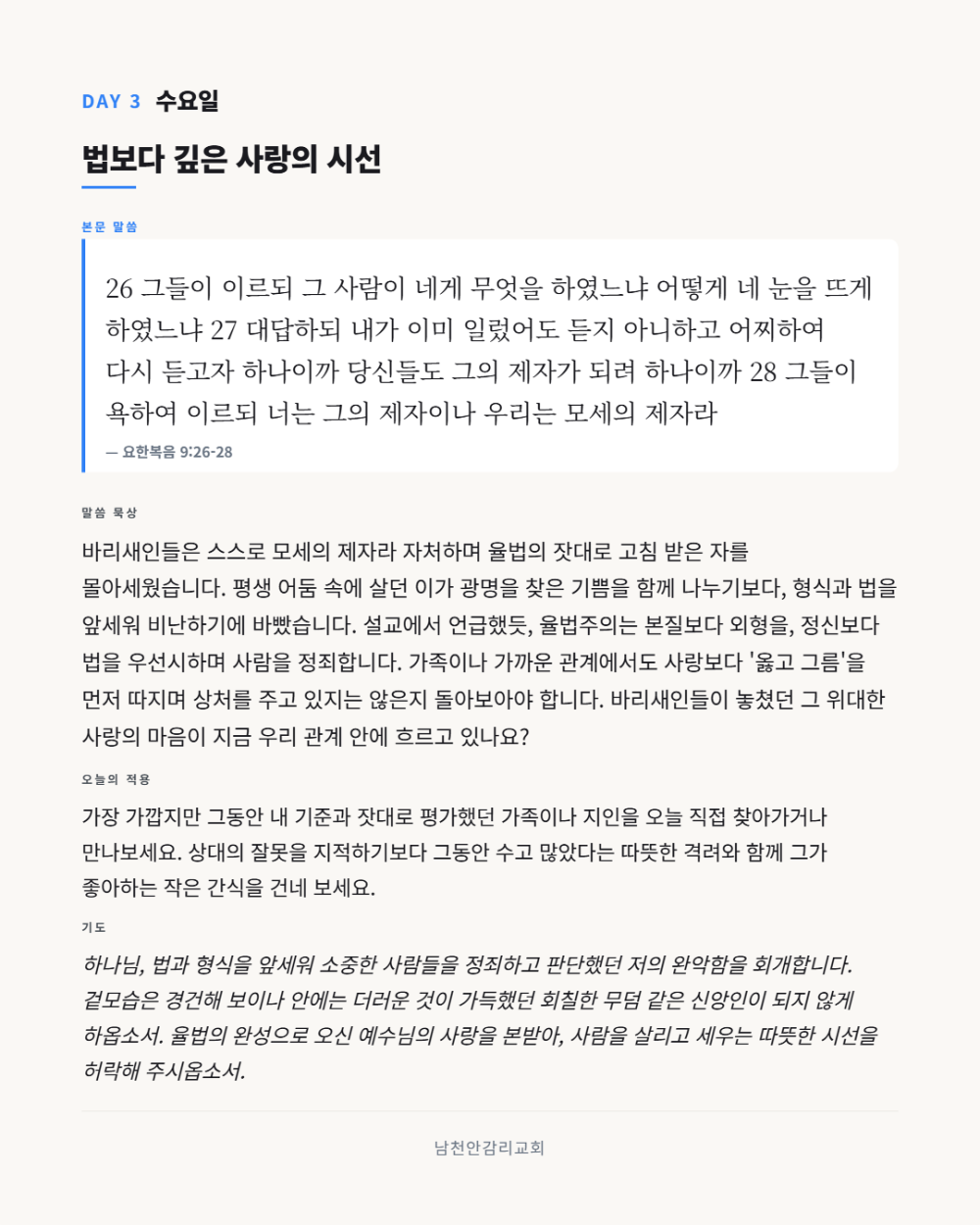 DAY 3 수요일

법보다 깊은 사랑의 시선

본문 말씀

26 그들이 이르되 그 사람이 네게 무엇을 하였느냐 어떻게 네 눈을 뜨게 하였느냐 27 대답하되 내가 이미 일렀어도 듣지 아니하고 어찌하여 다시 듣고자 하나이까 당신들도 그의 제자가 되려 하나이까 28 그들이 욕하여 이르되 너는 그의 제자이나 우리는 모세의 제자라

— 요한복음 9:26-28

말씀 묵상

바리새인들은 스스로 모세의 제자라 자처하며 율법의 잣대로 고침 받은 자를 몰아세웠습니다. 평생 어둠 속에 살던 이가 광명을 찾은 기쁨을 함께 나누기보다, 형식과 법을 앞세워 비난하기에 바빴습니다. 설교에서 언급했듯, 율법주의는 본질보다 외형을, 정신보다 법을 우선시하며 사람을 정죄합니다. 가족이나 가까운 관계에서도 사랑보다 '옳고 그름'을 먼저 따지며 상처를 주고 있지는 않은지 돌아보아야 합니다. 바리새인들이 놓쳤던 그 위대한 사랑의 마음이 지금 우리 관계 안에 흐르고 있나요?

오늘의 적용

가장 가깝지만 그동안 내 기준과 잣대로 평가했던 가족이나 지인을 오늘 직접 찾아가거나 만나보세요. 상대의 잘못을 지적하기보다 그동안 수고 많았다는 따뜻한 격려와 함께 그가 좋아하는 작은 간식을 건네 보세요.

기도

하나님, 법과 형식을 앞세워 소중한 사람들을 정죄하고 판단했던 저의 완악함을 회개합니다. 겉모습은 경건해 보이나 안에는 더러운 것이 가득했던 회칠한 무덤 같은 신앙인이 되지 않게 하옵소서. 율법의 완성으로 오신 예수님의 사랑을 본받아, 사람을 살리고 세우는 따뜻한 시선을 허락해 주시옵소서.

남천안감리교회